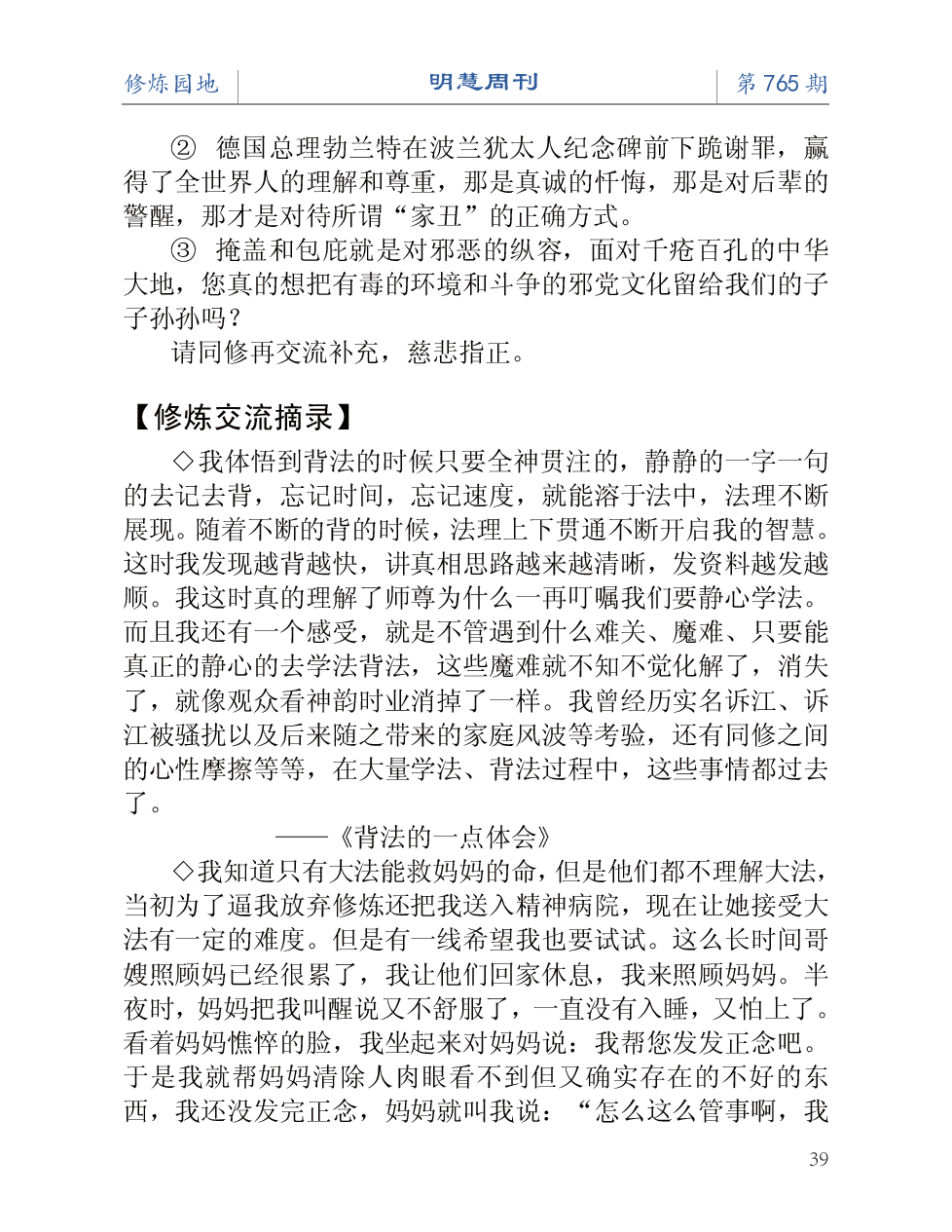 修炼园地　明慧周刊　第 765 期

② 德国总理勃兰特在波兰犹太人纪念碑前下跪谢罪，赢得了全世界人的理解和尊重，那是真诚的忏悔，那是对后辈的警醒，那才是对待所谓“家丑”的正确方式。

③ 掩盖和包庇就是对邪恶的纵容，面对千疮百孔的中华大地，您真的想把有毒的环境和斗争的邪党文化留给我们的子子孙孙吗？

请同修再交流补充，慈悲指正。

【修炼交流摘录】

◇我体悟到背法的时候只要全神贯注的，静静的一字一句的去记去背，忘记时间，忘记速度，就能溶于法中，法理不断展现。随着不断的背的时候，法理上下贯通不断开启我的智慧。这时我发现越背越快，讲真相思路越来越清晰，发资料越发越顺。我这时真的理解了师尊为什么一再叮嘱我们要静心学法。而且我还有一个感受，就是不管遇到什么难关、魔难、只要能真正的静心的去学法背法，这些魔难就不知不觉化解了，消失了，就像观众看神韵时业消掉了一样。我曾经历实名诉江、诉江被骚扰以及后来随之带来的家庭风波等考验，还有同修之间的心性摩擦等等，在大量学法、背法过程中，这些事情都过去了。

——《背法的一点体会》

◇我知道只有大法能救妈妈的命，但是他们都不理解大法，当初为了逼我放弃修炼还把我送入精神病院，现在让她接受大法有一定的难度。但是有一线希望我也要试试。这么长时间哥嫂照顾妈已经很累了，我让他们回家休息，我来照顾妈妈。半夜时，妈妈把我叫醒说又不舒服了，一直没有入睡，又怕上了。看着妈妈憔悴的脸，我坐起来对妈妈说：我帮您发发正念吧。于是我就帮妈妈清除人肉眼看不到但又确实存在的不好的东西，我还没发完正念，妈妈就叫我说：“怎么这么管事啊，我

39